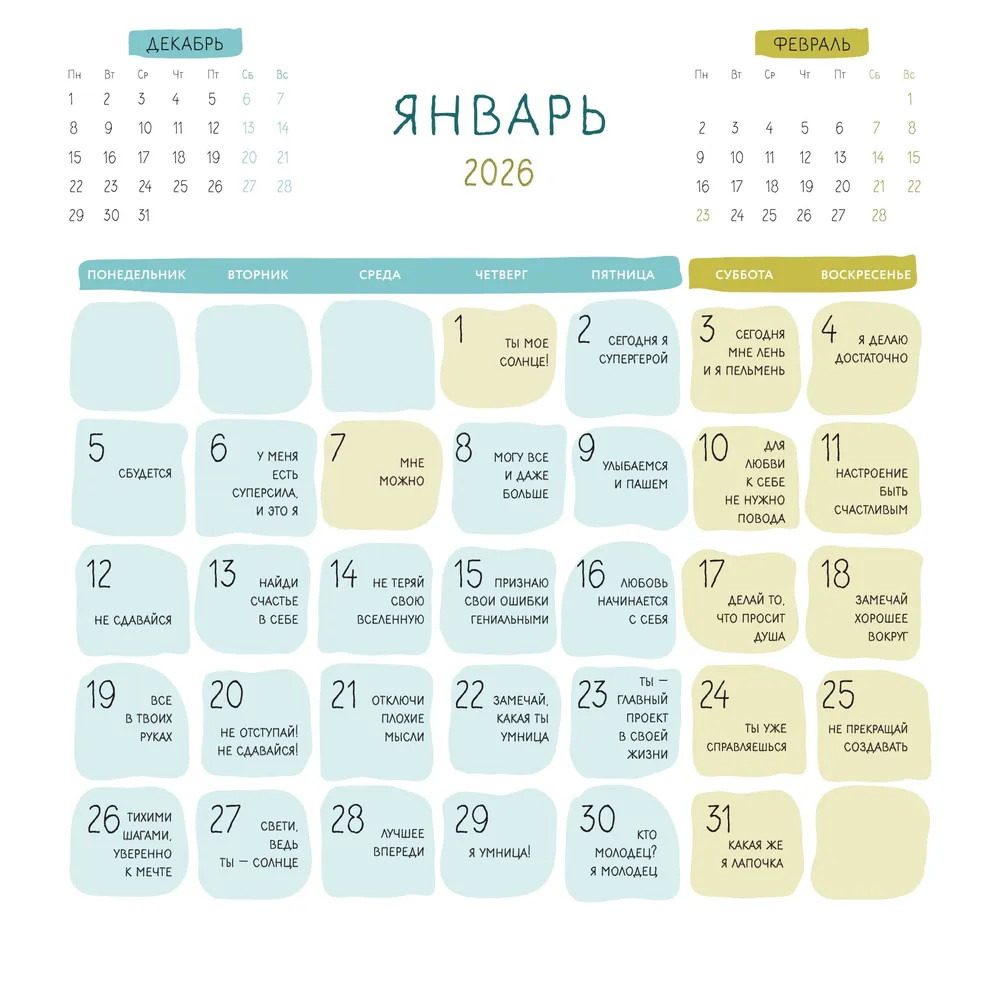 ДЕКАБРЬ

| Пн | Вт | Ср | Чт | Пт | Сб | Вс |
|---|---|---|---|---|---|---|
| 1 | 2 | 3 | 4 | 5 | 6 | 7 |
| 8 | 9 | 10 | 11 | 12 | 13 | 14 |
| 15 | 16 | 17 | 18 | 19 | 20 | 21 |
| 22 | 23 | 24 | 25 | 26 | 27 | 28 |
| 29 | 30 | 31 | | | | |

ЯНВАРЬ
2026

ФЕВРАЛЬ

| Пн | Вт | Ср | Чт | Пт | Сб | Вс |
|---|---|---|---|---|---|---|
| | | | | | | 1 |
| 2 | 3 | 4 | 5 | 6 | 7 | 8 |
| 9 | 10 | 11 | 12 | 13 | 14 | 15 |
| 16 | 17 | 18 | 19 | 20 | 21 | 22 |
| 23 | 24 | 25 | 26 | 27 | 28 | |

| ПОНЕДЕЛЬНИК | ВТОРНИК | СРЕДА | ЧЕТВЕРГ | ПЯТНИЦА | СУББОТА | ВОСКРЕСЕНЬЕ |
|---|---|---|---|---|---|---|
| | | | 1 ТЫ МОЕ СОЛНЦЕ! | 2 СЕГОДНЯ Я СУПЕРГЕРОЙ | 3 СЕГОДНЯ МНЕ ЛЕНЬ И Я ПЕЛЬМЕНЬ | 4 Я ДЕЛАЮ ДОСТАТОЧНО |
| 5 СБУДЕТСЯ | 6 У МЕНЯ ЕСТЬ СУПЕРСИЛА, И ЭТО Я | 7 МНЕ МОЖНО | 8 МОГУ ВСЕ И ДАЖЕ БОЛЬШЕ | 9 УЛЫБАЕМСЯ И ПАШЕМ | 10 ДЛЯ ЛЮБВИ К СЕБЕ НЕ НУЖНО ПОВОДА | 11 НАСТРОЕНИЕ БЫТЬ СЧАСТЛИВЫМ |
| 12 НЕ СДАВАЙСЯ | 13 НАЙДИ СЧАСТЬЕ В СЕБЕ | 14 НЕ ТЕРЯЙ СВОЮ ВСЕЛЕННУЮ | 15 ПРИЗНАЮ СВОИ ОШИБКИ ГЕНИАЛЬНЫМИ | 16 ЛЮБОВЬ НАЧИНАЕТСЯ С СЕБЯ | 17 ДЕЛАЙ ТО, ЧТО ПРОСИТ ДУША | 18 ЗАМЕЧАЙ ХОРОШЕЕ ВОКРУГ |
| 19 ВСЕ В ТВОИХ РУКАХ | 20 НЕ ОТСТУПАЙ! НЕ СДАВАЙСЯ! | 21 ОТКЛЮЧИ ПЛОХИЕ МЫСЛИ | 22 ЗАМЕЧАЙ, КАКАЯ ТЫ УМНИЦА | 23 ТЫ — ГЛАВНЫЙ ПРОЕКТ В СВОЕЙ ЖИЗНИ | 24 ТЫ УЖЕ СПРАВЛЯЕШЬСЯ | 25 НЕ ПРЕКРАЩАЙ СОЗДАВАТЬ |
| 26 ТИХИМИ ШАГАМИ, УВЕРЕННО К МЕЧТЕ | 27 СВЕТИ, ВЕДЬ ТЫ — СОЛНЦЕ | 28 ЛУЧШЕЕ ВПЕРЕДИ | 29 Я УМНИЦА! | 30 КТО МОЛОДЕЦ? Я МОЛОДЕЦ | 31 КАКАЯ ЖЕ Я ЛАПОЧКА | |